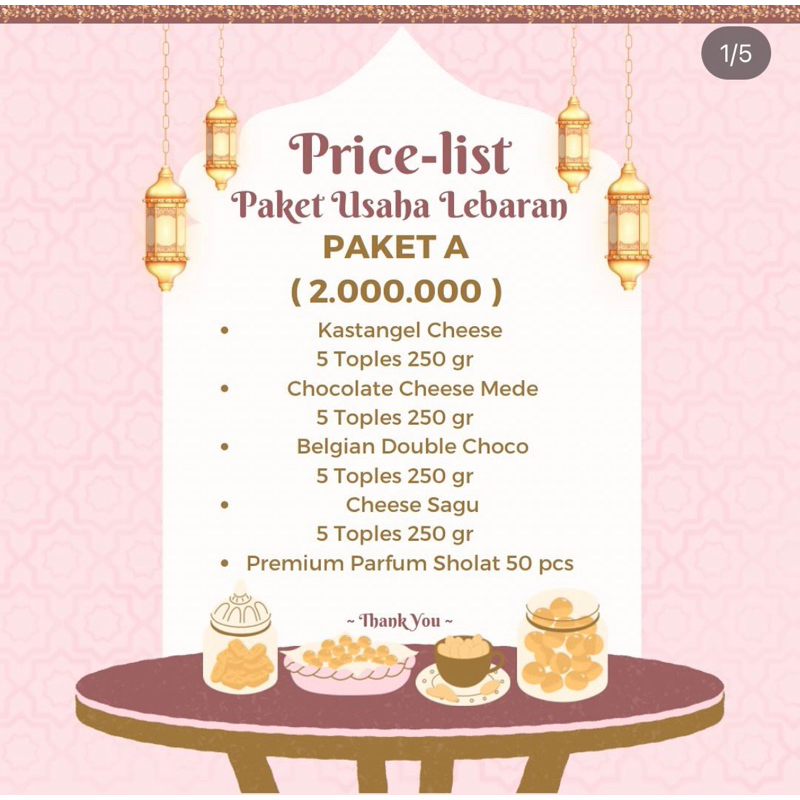 1/5

Price-list

Paket Usaha Lebaran

PAKET A

( 2.000.000 )

• Kastangel Cheese
5 Toples 250 gr
• Chocolate Cheese Mede
5 Toples 250 gr
• Belgian Double Choco
5 Toples 250 gr
• Cheese Sagu
5 Toples 250 gr
• Premium Parfum Sholat 50 pcs

~ Thank You ~